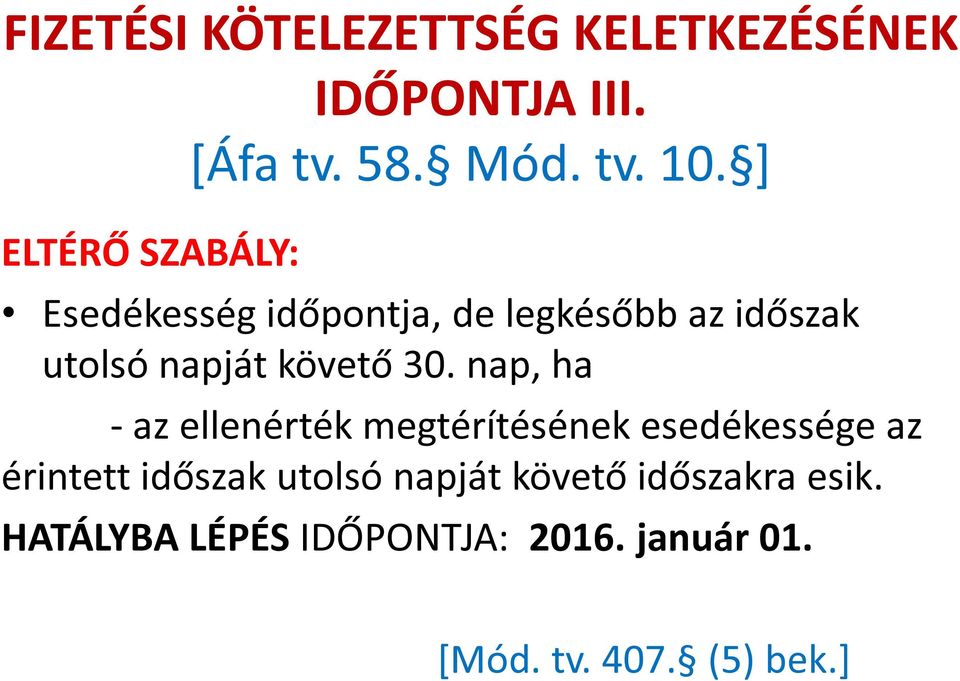 FIZETÉSI KÖTELEZETTSÉG KELETKEZÉSÉNEK IDŐPONTJA III.
[Áfa tv. 58.§ Mód. tv. 10.§]

ELTÉRŐ SZABÁLY:

• Esedékesség időpontja, de legkésőbb az időszak utolsó napját követő 30. nap, ha

- az ellenérték megtérítésének esedékessége az érintett időszak utolsó napját követő időszakra esik.

HATÁLYBA LÉPÉS IDŐPONTJA: 2016. január 01.

[Mód. tv. 407.§ (5) bek.]